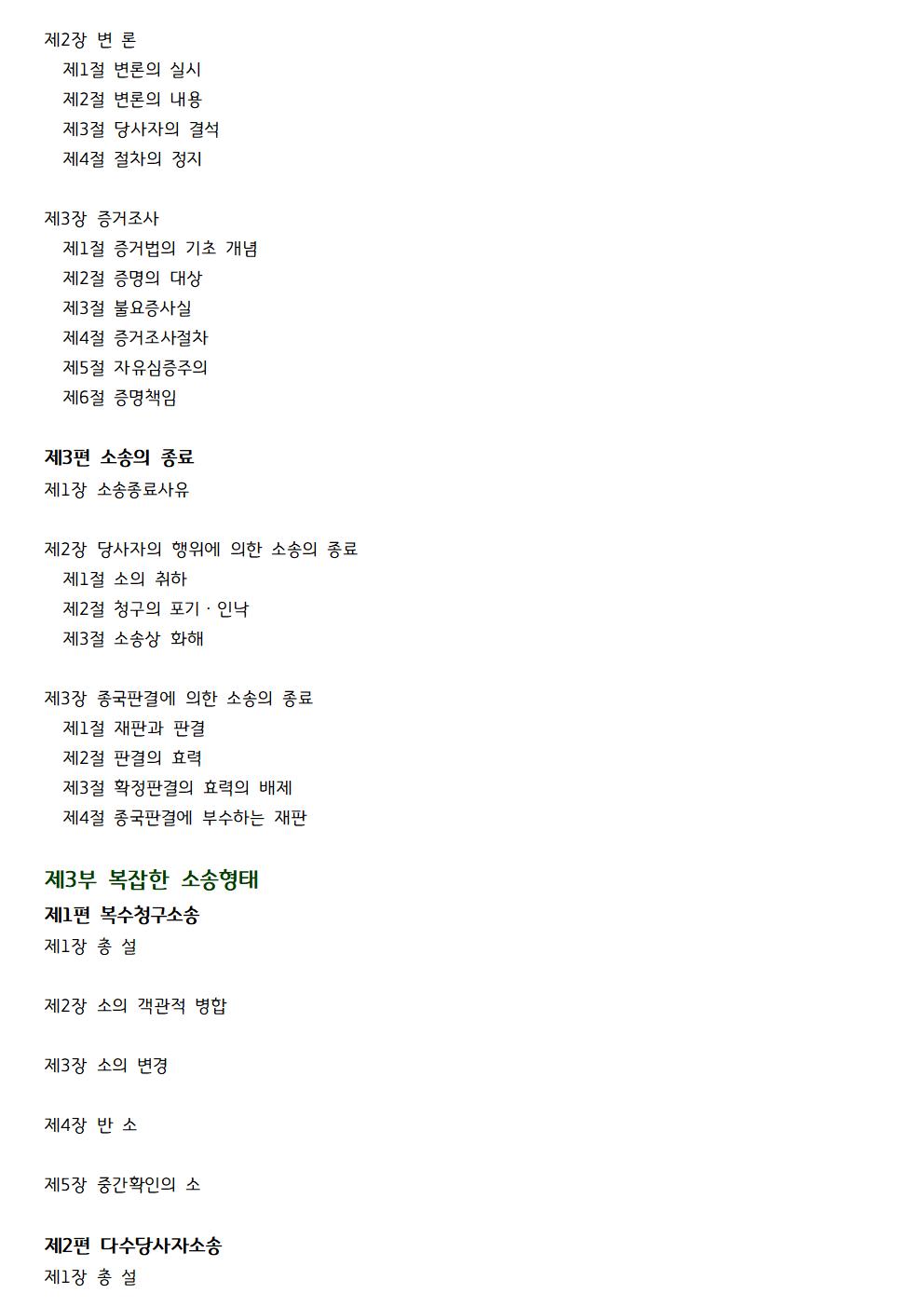 제2장 변 론
제1절 변론의 실시
제2절 변론의 내용
제3절 당사자의 결석
제4절 절차의 정지

제3장 증거조사
제1절 증거법의 기초 개념
제2절 증명의 대상
제3절 불요증사실
제4절 증거조사절차
제5절 자유심증주의
제6절 증명책임

제3편 소송의 종료
제1장 소송종료사유

제2장 당사자의 행위에 의한 소송의 종료
제1절 소의 취하
제2절 청구의 포기 · 인낙
제3절 소송상 화해

제3장 종국판결에 의한 소송의 종료
제1절 재판과 판결
제2절 판결의 효력
제3절 확정판결의 효력의 배제
제4절 종국판결에 부수하는 재판

제3부 복잡한 소송형태
제1편 복수청구소송
제1장 총 설

제2장 소의 객관적 병합

제3장 소의 변경

제4장 반 소

제5장 중간확인의 소

제2편 다수당사자소송
제1장 총 설